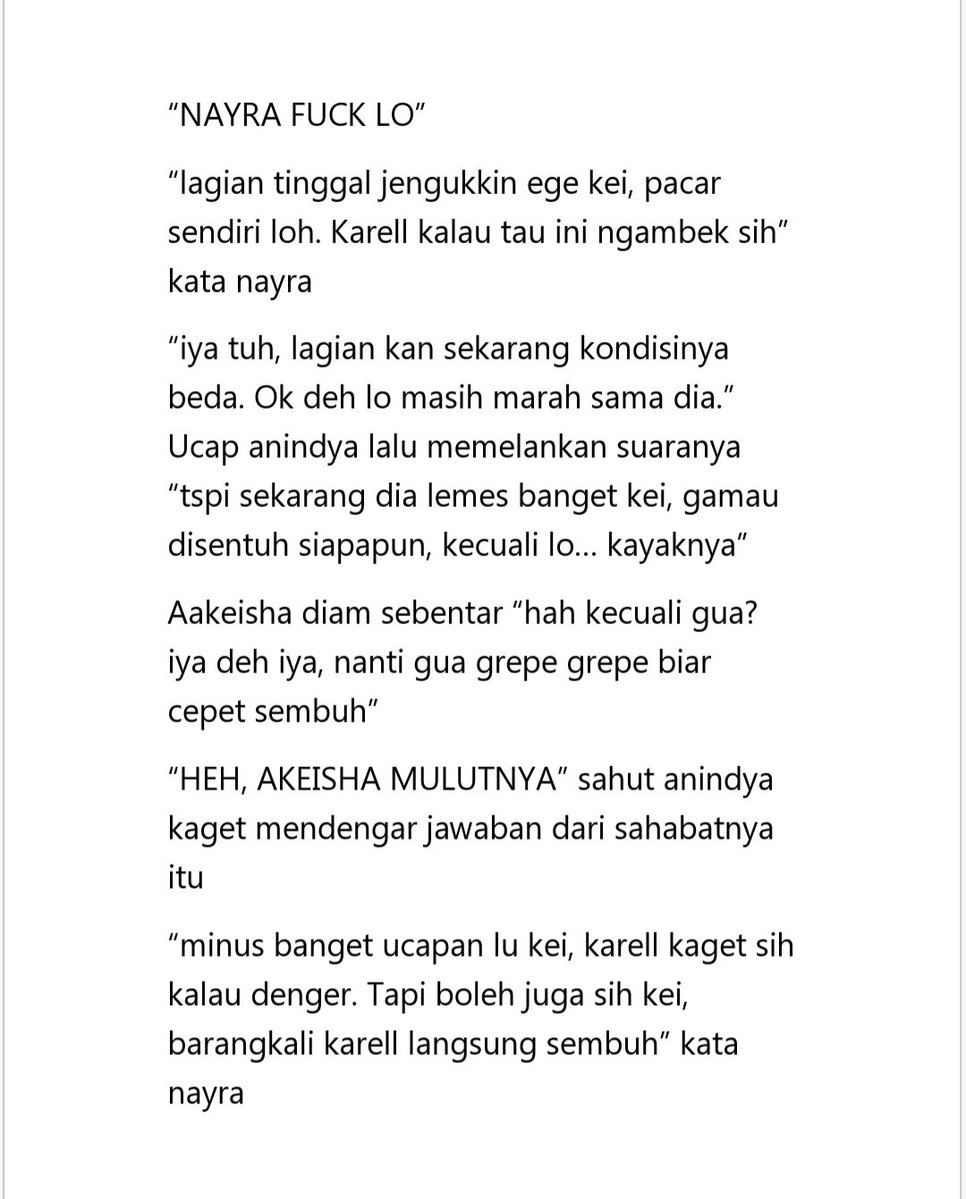 "NAYRA FUCK LO"

"lagian tinggal jengukkin ege kei, pacar sendiri loh. Karell kalau tau ini ngambek sih" kata nayra

"iya tuh, lagian kan sekarang kondisinya beda. Ok deh lo masih marah sama dia." Ucap anindya lalu memelankan suaranya "tspi sekarang dia lemes banget kei, gamau disentuh siapapun, kecuali lo... kayaknya"

Aakeisha diam sebentar "hah kecuali gua? iya deh iya, nanti gua grepe grepe biar cepet sembuh"

"HEH, AKEISHA MULUTNYA" sahut anindya kaget mendengar jawaban dari sahabatnya itu

"minus banget ucapan lu kei, karell kaget sih kalau denger. Tapi boleh juga sih kei, barangkali karell langsung sembuh" kata nayra